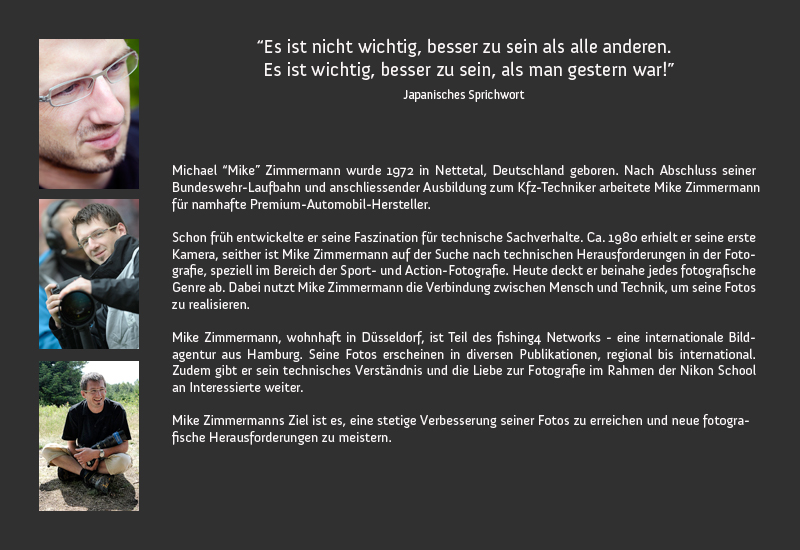 "Es ist nicht wichtig, besser zu sein als alle anderen.
Es ist wichtig, besser zu sein, als man gestern war!"
Japanisches Sprichwort

Michael "Mike" Zimmermann wurde 1972 in Nettetal, Deutschland geboren. Nach Abschluss seiner Bundeswehr-Laufbahn und anschliessender Ausbildung zum Kfz-Techniker arbeitete Mike Zimmermann für namhafte Premium-Automobil-Hersteller.

Schon früh entwickelte er seine Faszination für technische Sachverhalte. Ca. 1980 erhielt er seine erste Kamera, seither ist Mike Zimmermann auf der Suche nach technischen Herausforderungen in der Fotografie, speziell im Bereich der Sport- und Action-Fotografie. Heute deckt er beinahe jedes fotografische Genre ab. Dabei nutzt Mike Zimmermann die Verbindung zwischen Mensch und Technik, um seine Fotos zu realisieren.

Mike Zimmermann, wohnhaft in Düsseldorf, ist Teil des fishing4 Networks - eine internationale Bildagentur aus Hamburg. Seine Fotos erscheinen in diversen Publikationen, regional bis international. Zudem gibt er sein technisches Verständnis und die Liebe zur Fotografie im Rahmen der Nikon School an Interessierte weiter.

Mike Zimmermanns Ziel ist es, eine stetige Verbesserung seiner Fotos zu erreichen und neue fotografische Herausforderungen zu meistern.